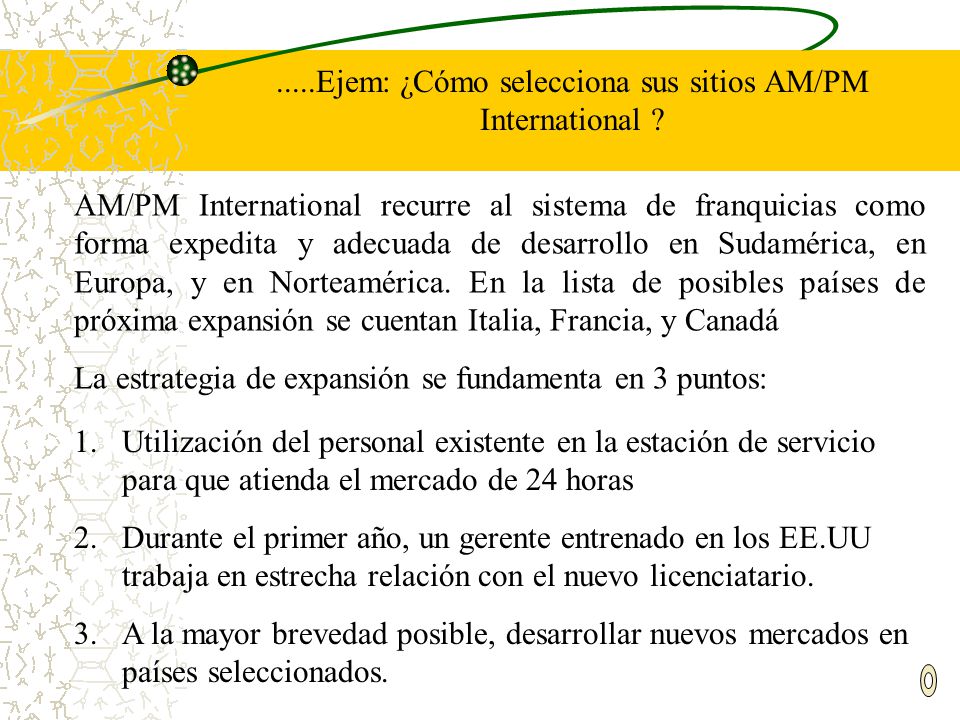 .....Ejem: ¿Cómo selecciona sus sitios AM/PM International ?

AM/PM International recurre al sistema de franquicias como forma expedita y adecuada de desarrollo en Sudamérica, en Europa, y en Norteamérica. En la lista de posibles países de próxima expansión se cuentan Italia, Francia, y Canadá

La estrategia de expansión se fundamenta en 3 puntos:

1. Utilización del personal existente en la estación de servicio para que atienda el mercado de 24 horas

2. Durante el primer año, un gerente entrenado en los EE.UU trabaja en estrecha relación con el nuevo licenciatario.

3. A la mayor brevedad posible, desarrollar nuevos mercados en países seleccionados.